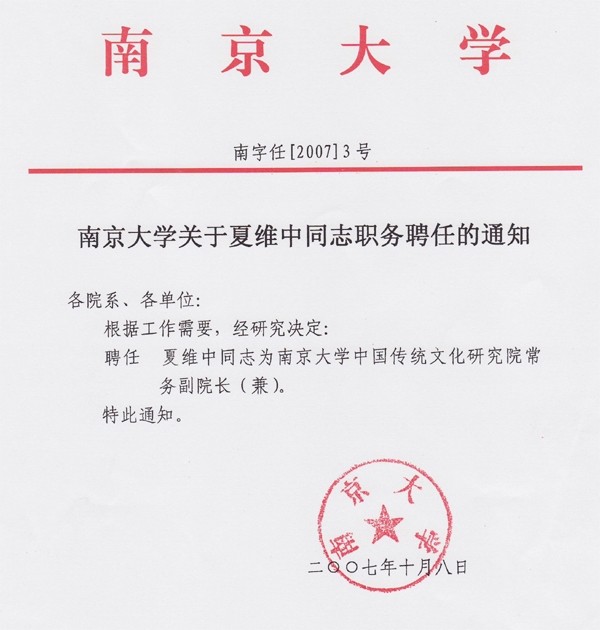 南 京 大 学

南字任[2007]3号

南京大学关于夏维中同志职务聘任的通知

各院系、各单位：

根据工作需要，经研究决定：

聘任　夏维中同志为南京大学中国传统文化研究院常务副院长（兼）。

特此通知。

南京大学

二〇〇七年十月八日